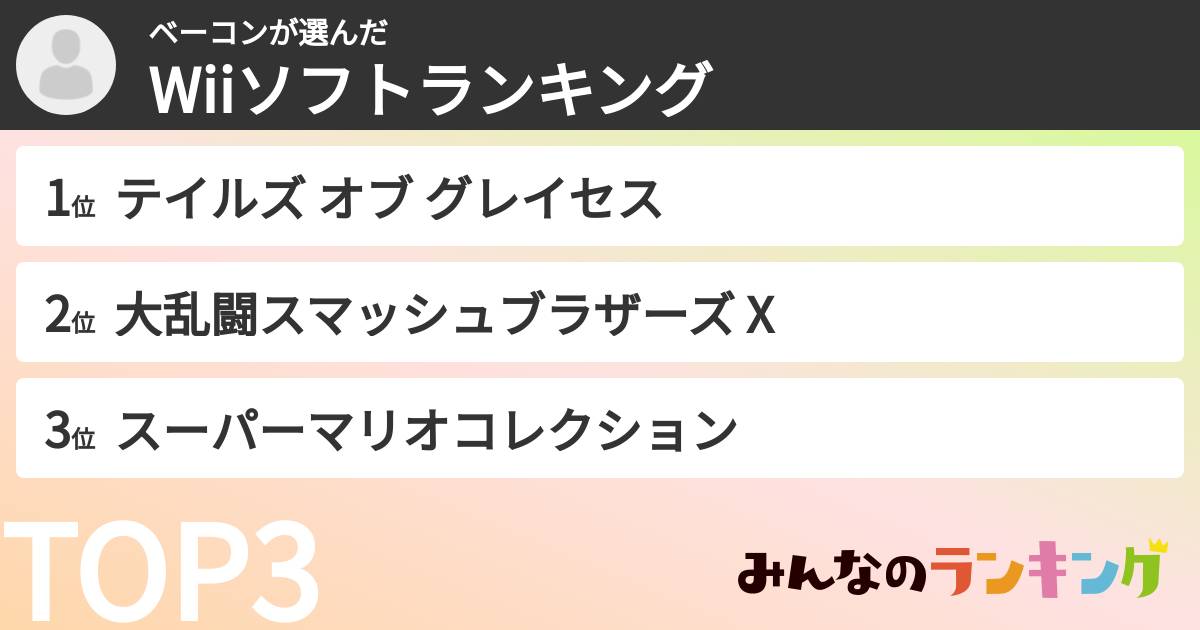 ベーコンが選んだ
Wiiソフトランキング

1位 テイルズ オブ グレイセス

2位 大乱闘スマッシュブラザーズ X

3位 スーパーマリオコレクション

TOP3

みんなのランキング